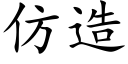 仿造